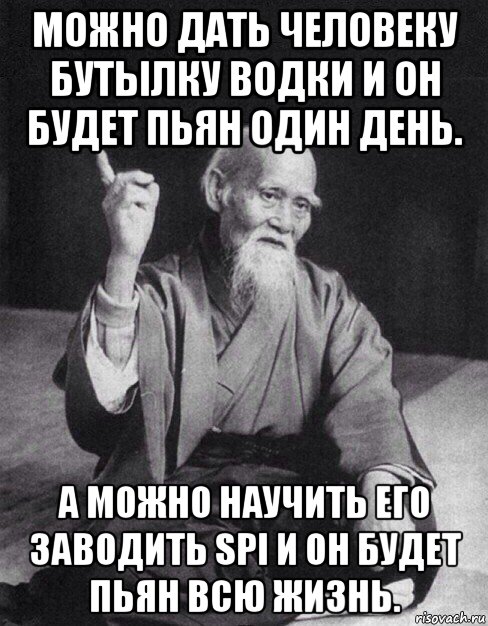 МОЖНО ДАТЬ ЧЕЛОВЕКУ БУТЫЛКУ ВОДКИ И ОН БУДЕТ ПЬЯН ОДИН ДЕНЬ.

А МОЖНО НАУЧИТЬ ЕГО ЗАВОДИТЬ SPI И ОН БУДЕТ ПЬЯН ВСЮ ЖИЗНЬ.

risovach.ru